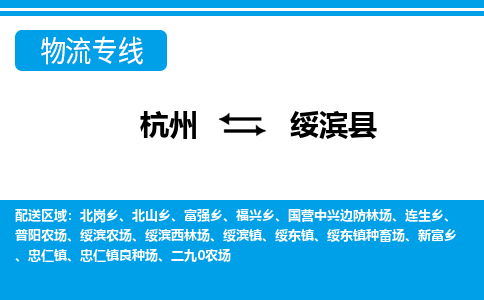 物流专线

杭州 绥滨县

配送区域：北岗乡、北山乡、富强乡、福兴乡、国营中兴边防林场、连生乡、普阳农场、绥滨农场、绥滨西林场、绥滨镇、绥东镇、绥东镇种畜场、新富乡、忠仁镇、忠仁镇良种场、二九0农场